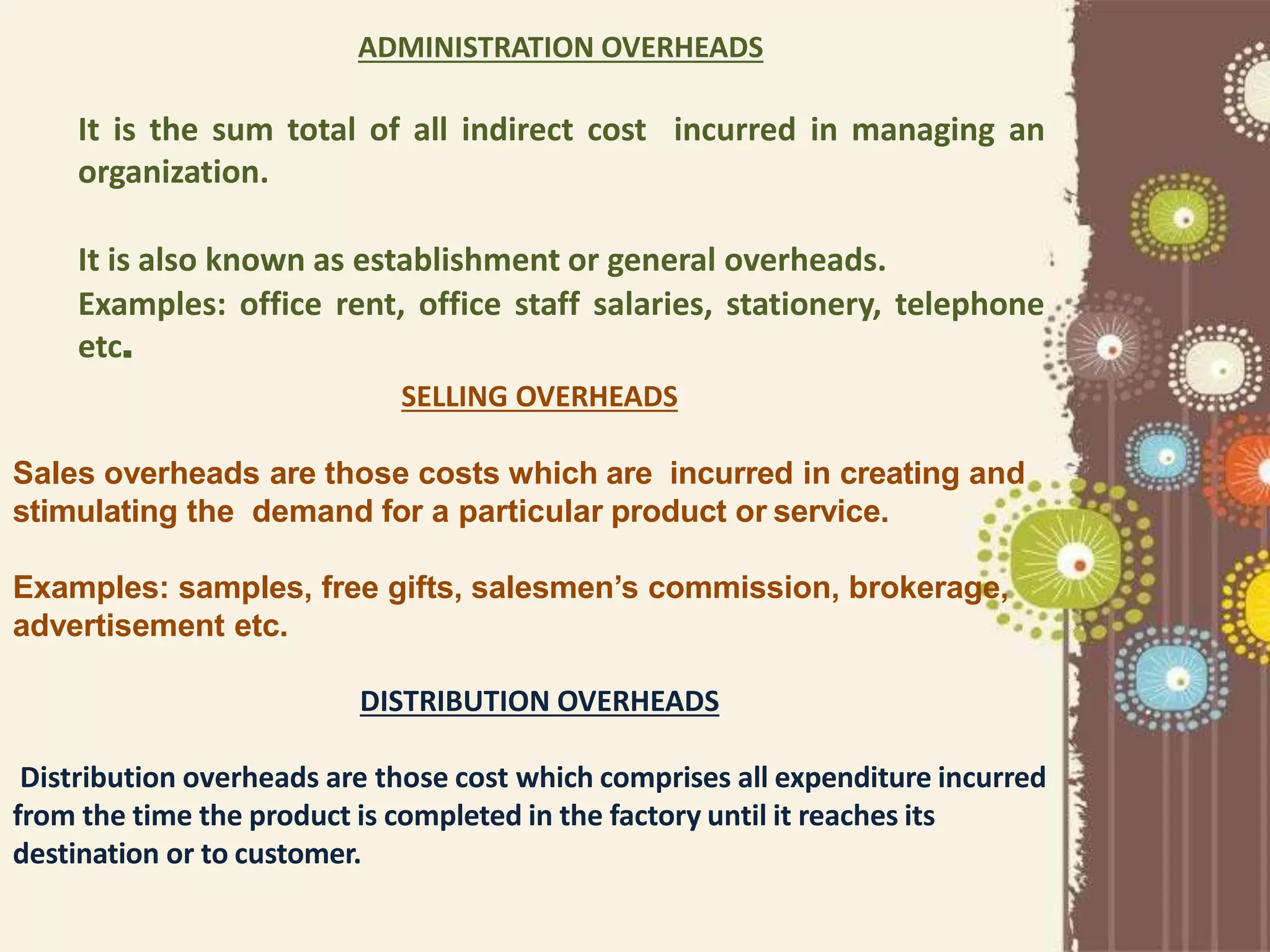 ADMINISTRATION OVERHEADS

It is the sum total of all indirect cost incurred in managing an organization.

It is also known as establishment or general overheads.
Examples: office rent, office staff salaries, stationery, telephone etc.

SELLING OVERHEADS

Sales overheads are those costs which are incurred in creating and stimulating the demand for a particular product or service.

Examples: samples, free gifts, salesmen's commission, brokerage, advertisement etc.

DISTRIBUTION OVERHEADS

Distribution overheads are those cost which comprises all expenditure incurred from the time the product is completed in the factory until it reaches its destination or to customer.